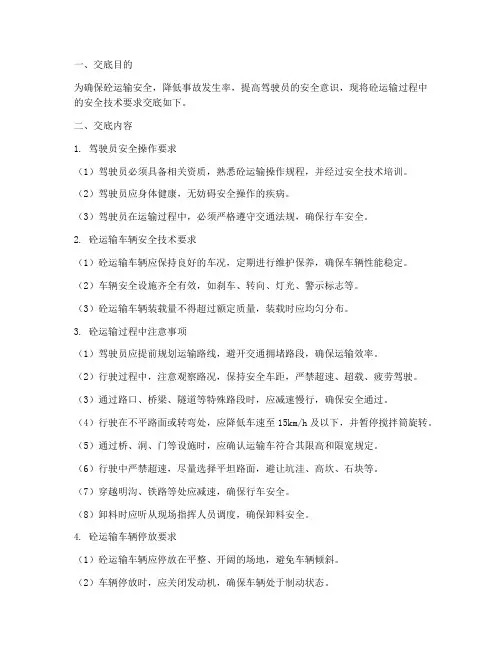 一、交底目的

为确保砼运输安全，降低事故发生率，提高驾驶员的安全意识，现将砼运输过程中的安全技术要求交底如下。

二、交底内容

1. 驾驶员安全操作要求

（1）驾驶员必须具备相关资质，熟悉砼运输操作规程，并经过安全技术培训。

（2）驾驶员应身体健康，无妨碍安全操作的疾病。

（3）驾驶员在运输过程中，必须严格遵守交通法规，确保行车安全。

2. 砼运输车辆安全技术要求

（1）砼运输车辆应保持良好的车况，定期进行维护保养，确保车辆性能稳定。

（2）车辆安全设施齐全有效，如刹车、转向、灯光、警示标志等。

（3）砼运输车辆装载量不得超过额定质量，装载时应均匀分布。

3. 砼运输过程中注意事项

（1）驾驶员应提前规划运输路线，避开交通拥堵路段，确保运输效率。

（2）行驶过程中，注意观察路况，保持安全车距，严禁超速、超载、疲劳驾驶。

（3）通过路口、桥梁、隧道等特殊路段时，应减速慢行，确保安全通过。

（4）行驶在不平路面或转弯处，应降低车速至 15km/h 及以下，并暂停搅拌筒旋转。

（5）通过桥、洞、门等设施时，应确认运输车符合其限高和限宽规定。

（6）行驶中严禁超速，尽量选择平坦路面，避让坑洼、高坎、石块等。

（7）穿越明沟、铁路等处应减速，确保行车安全。

（8）卸料时应听从现场指挥人员调度，确保卸料安全。

4. 砼运输车辆停放要求

（1）砼运输车辆应停放在平整、开阔的场地，避免车辆倾斜。

（2）车辆停放时，应关闭发动机，确保车辆处于制动状态。